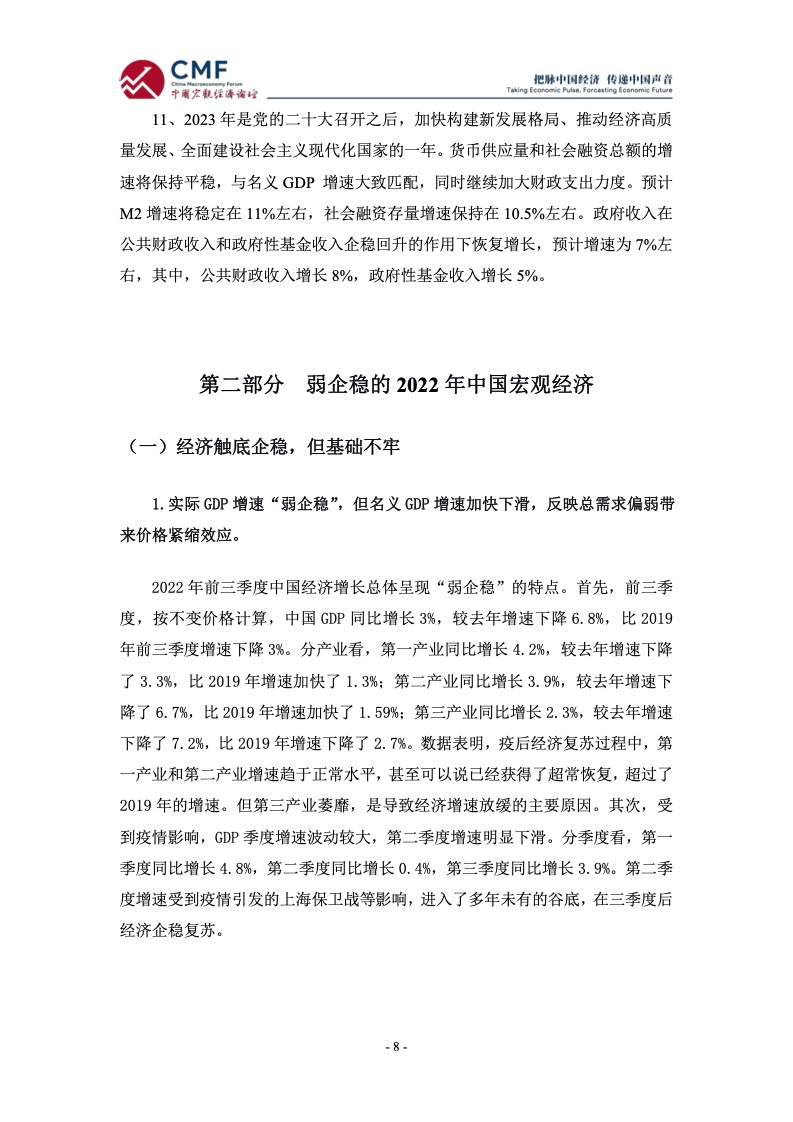 CMF
China Macroeconomy Forum
中国宏观经济论坛

把脉中国经济 传递中国声音
Taking Economic Pulse, Forcasting Economic Future

11、2023 年是党的二十大召开之后，加快构建新发展格局、推动经济高质量发展、全面建设社会主义现代化国家的一年。货币供应量和社会融资总额的增速将保持平稳，与名义 GDP 增速大致匹配，同时继续加大财政支出力度。预计 M2 增速将稳定在 11%左右，社会融资存量增速保持在 10.5%左右。政府收入在公共财政收入和政府性基金收入企稳回升的作用下恢复增长，预计增速为 7%左右，其中，公共财政收入增长 8%，政府性基金收入增长 5%。

第二部分 弱企稳的 2022 年中国宏观经济

（一）经济触底企稳，但基础不牢

1.实际 GDP 增速“弱企稳”，但名义 GDP 增速加快下滑，反映总需求偏弱带来价格紧缩效应。

2022 年前三季度中国经济增长总体呈现“弱企稳”的特点。首先，前三季度，按不变价格计算，中国 GDP 同比增长 3%，较去年增速下降 6.8%，比 2019 年前三季度增速下降 3%。分产业看，第一产业同比增长 4.2%，较去年增速下降了 3.3%，比 2019 年增速加快了 1.3%；第二产业同比增长 3.9%，较去年增速下降了 6.7%，比 2019 年增速加快了 1.59%；第三产业同比增长 2.3%，较去年增速下降了 7.2%，比 2019 年增速下降了 2.7%。数据表明，疫后经济复苏过程中，第一产业和第二产业增速趋于正常水平，甚至可以说已经获得了超常恢复，超过了 2019 年的增速。但第三产业萎靡，是导致经济增速放缓的主要原因。其次，受到疫情影响，GDP 季度增速波动较大，第二季度增速明显下滑。分季度看，第一季度同比增长 4.8%，第二季度同比增长 0.4%，第三季度同比增长 3.9%。第二季度增速受到疫情引发的上海保卫战等影响，进入了多年未有的谷底，在三季度后经济企稳复苏。

- 8 -